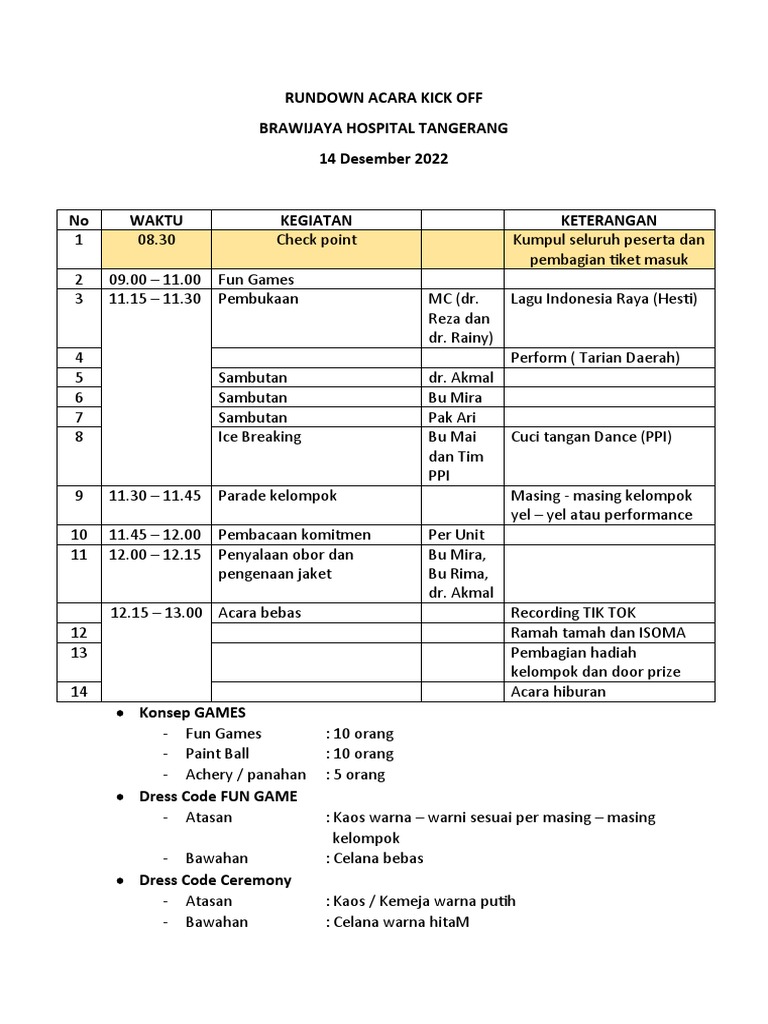 RUNDOWN ACARA KICK OFF

BRAWIJAYA HOSPITAL TANGERANG

14 Desember 2022

| No | WAKTU | KEGIATAN | | KETERANGAN |
|---|---|---|---|---|
| 1 | 08.30 | Check point | | Kumpul seluruh peserta dan pembagian tiket masuk |
| 2 | 09.00 – 11.00 | Fun Games | | |
| 3 | 11.15 – 11.30 | Pembukaan | MC (dr. Reza dan dr. Rainy) | Lagu Indonesia Raya (Hesti) |
| 4 | | | | Perform ( Tarian Daerah) |
| 5 | | Sambutan | dr. Akmal | |
| 6 | | Sambutan | Bu Mira | |
| 7 | | Sambutan | Pak Ari | |
| 8 | | Ice Breaking | Bu Mai dan Tim PPI | Cuci tangan Dance (PPI) |
| 9 | 11.30 – 11.45 | Parade kelompok | | Masing - masing kelompok yel – yel atau performance |
| 10 | 11.45 – 12.00 | Pembacaan komitmen | Per Unit | |
| 11 | 12.00 – 12.15 | Penyalaan obor dan pengenaan jaket | Bu Mira, Bu Rima, dr. Akmal | |
| | 12.15 – 13.00 | Acara bebas | | Recording TIK TOK |
| 12 | | | | Ramah tamah dan ISOMA |
| 13 | | | | Pembagian hadiah kelompok dan door prize |
| 14 | | | | Acara hiburan |

• Konsep GAMES
- Fun Games : 10 orang
- Paint Ball : 10 orang
- Achery / panahan : 5 orang

• Dress Code FUN GAME
- Atasan : Kaos warna – warni sesuai per masing – masing kelompok
- Bawahan : Celana bebas

• Dress Code Ceremony
- Atasan : Kaos / Kemeja warna putih
- Bawahan : Celana warna hitaM